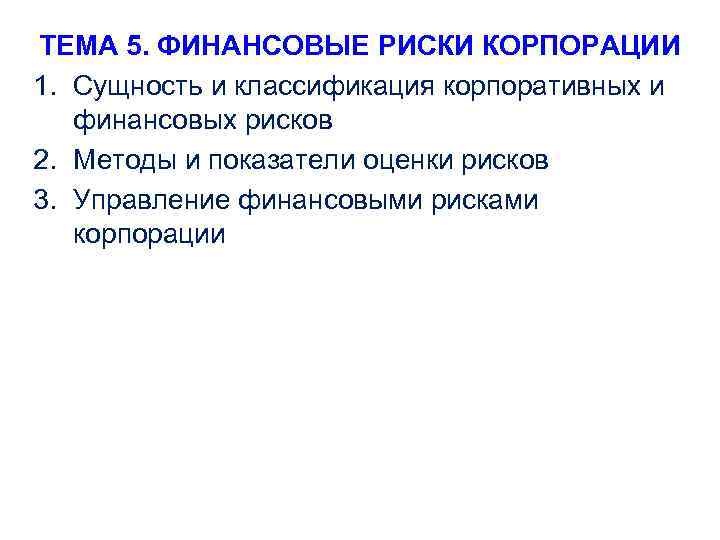 ТЕМА 5. ФИНАНСОВЫЕ РИСКИ КОРПОРАЦИИ

1. Сущность и классификация корпоративных и финансовых рисков
2. Методы и показатели оценки рисков
3. Управление финансовыми рисками корпорации